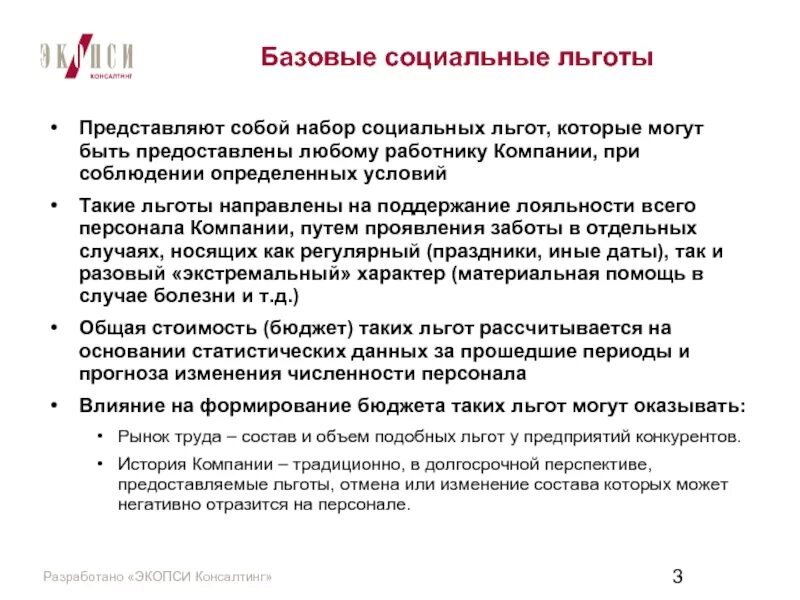 ЭКОПСИ
КОНСАЛТИНГ

Базовые социальные льготы

• Представляют собой набор социальных льгот, которые могут быть предоставлены любому работнику Компании, при соблюдении определенных условий

• Такие льготы направлены на поддержание лояльности всего персонала Компании, путем проявления заботы в отдельных случаях, носящих как регулярный (праздники, иные даты), так и разовый «экстремальный» характер (материальная помощь в случае болезни и т.д.)

• Общая стоимость (бюджет) таких льгот рассчитывается на основании статистических данных за прошедшие периоды и прогноза изменения численности персонала

• Влияние на формирование бюджета таких льгот могут оказывать:

• Рынок труда – состав и объем подобных льгот у предприятий конкурентов.

• История Компании – традиционно, в долгосрочной перспективе, предоставляемые льготы, отмена или изменение состава которых может негативно отразится на персонале.

Разработано «ЭКОПСИ Консалтинг»

3